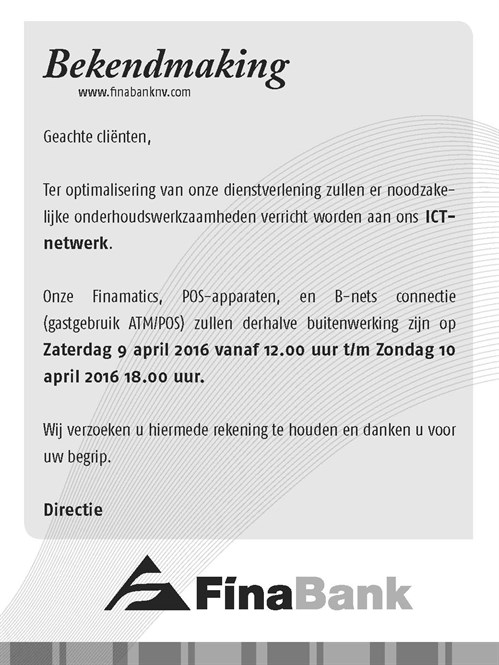 Bekendmaking
www.finabanknv.com

Geachte cliënten,

Ter optimalisering van onze dienstverlening zullen er noodzakelijke onderhoudswerkzaamheden verricht worden aan ons ICT-netwerk.

Onze Finamatics, POS-apparaten, en B-nets connectie (gastgebruik ATM/POS) zullen derhalve buitenwerking zijn op Zaterdag 9 april 2016 vanaf 12.00 uur t/m Zondag 10 april 2016 18.00 uur.

Wij verzoeken u hiermede rekening te houden en danken u voor uw begrip.

Directie

FinaBank